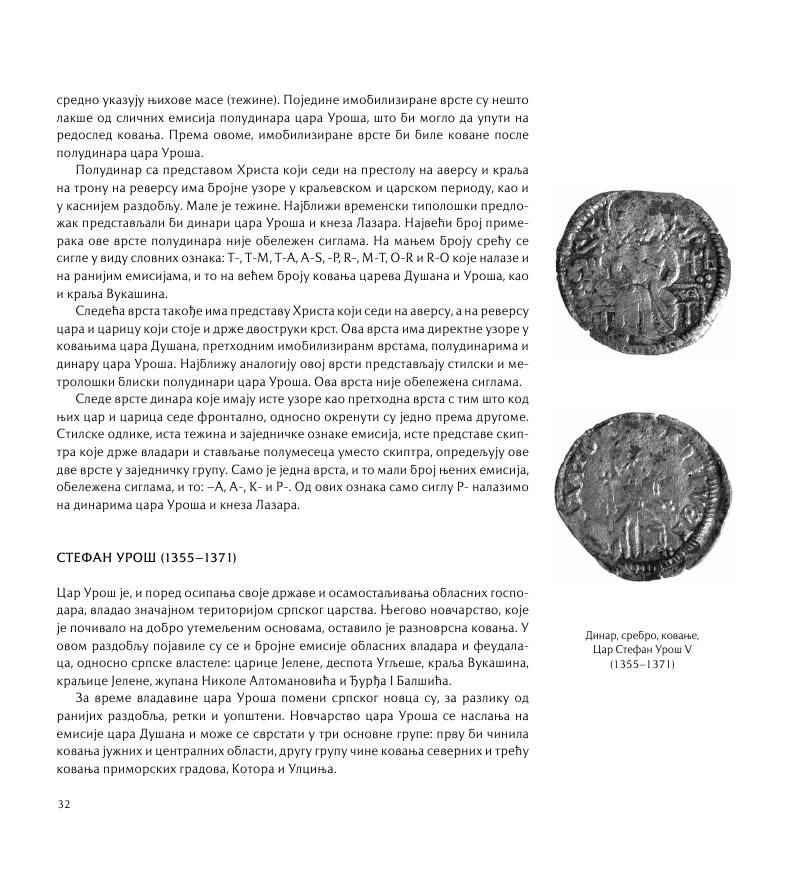 средно указују њихове масе (тежине). Поједине имобилизиране врсте су нешто лакше од сличних емисија полудинара цара Уроша, што би могло да упути на редослед ковања. Према овоме, имобилизиране врсте би биле коване после полудинара цара Уроша.

Полудинар са представом Христа који седи на престолу на аверсу и краља на трону на реверсу има бројне узоре у краљевском и царском периоду, као и у каснијем раздобљу. Мале је тежине. Најближи временски типолошки предложак представљали би динари цара Уроша и кнеза Лазара. Највећи број примерака ове врсте полудинара није обележен сиглама. На мањем броју срећу се сигле у виду словних ознака: Т-, Т-М, Т-А, А-S, -Р, R-, М-Т, О-R и R-О које налазе и на ранијим емисијама, и то на већем броју ковања царева Душана и Уроша, као и краља Вукашина.

Следећа врста такође има представу Христа који седи на аверсу, а на реверсу цара и царицу који стоје и држе двоструки крст. Ова врста има директне узоре у ковањима цара Душана, претходним имобилизиранм врстама, полудинарима и динару цара Уроша. Најближу аналогију овој врсти представљају стилски и метролошки блиски полудинари цара Уроша. Ова врста није обележена сиглама.

Следе врсте динара које имају исте узоре као претходна врста с тим што код њих цар и царица седе фронтално, односно окренути су једно према другоме. Стилске одлике, иста тежина и заједничке ознаке емисија, исте представе скиптра које држе владари и стављање полумесеца уместо скиптра, опредељују ове две врсте у заједничку групу. Само је једна врста, и то мали број њених емисија, обележена сиглама, и то: –А, А-, К- и Р-. Од ових ознака само сиглу Р- налазимо на динарима цара Уроша и кнеза Лазара.

СТЕФАН УРОШ (1355–1371)

Цар Урош је, и поред осипања своје државе и осамостаљивања обласних господара, владао значајном територијом српског царства. Његово новчарство, које је почивало на добро утемељеним основама, оставило је разноврсна ковања. У овом раздобљу појавиле су се и бројне емисије обласних владара и феудалаца, односно српске властеле: царице Јелене, деспота Угљеше, краља Вукашина, краљице Јелене, жупана Николе Алтомановића и Ђурђа I Балшића.

За време владавине цара Уроша помени српског новца су, за разлику од ранијих раздобља, ретки и уопштени. Новчарство цара Уроша се наслања на емисије цара Душана и може се сврстати у три основне групе: прву би чинила ковања јужних и централних области, другу групу чине ковања северних и трећу ковања приморских градова, Котора и Улциња.

Динар, сребро, ковање, Цар Стефан Урош V (1355–1371)

32